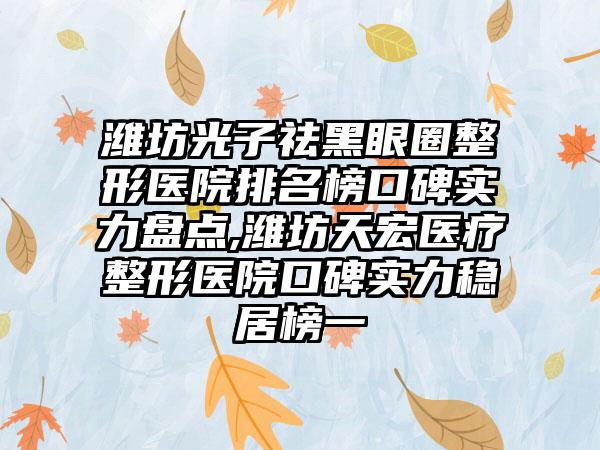 潍坊光子祛黑眼圈整形医院排名榜口碑实力盘点,潍坊天宏医疗整形医院口碑实力稳居榜一